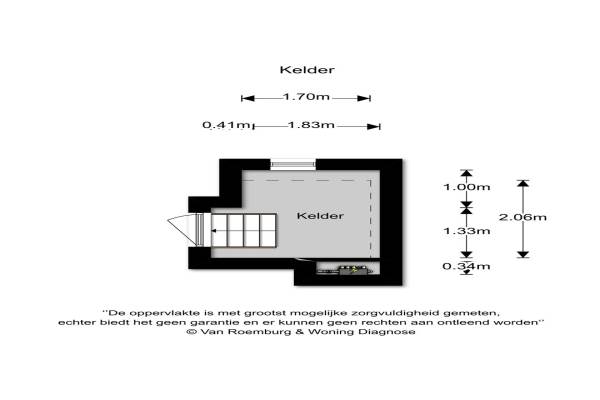 Kelder

1.70m

0.41m 1.83m

Kelder

1.00m

1.33m

0.34m

2.06m

"De oppervlakte is met grootst mogelijke zorgvuldigheid gemeten, echter biedt het geen garantie en er kunnen geen rechten aan ontleend worden"
© Van Roemburg & Woning Diagnose